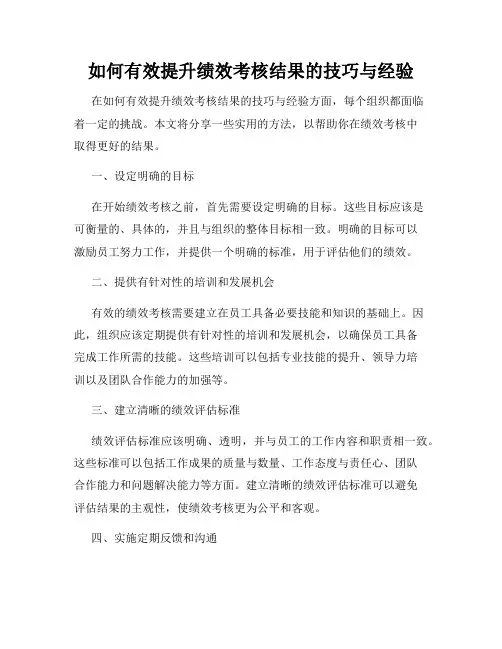 如何有效提升绩效考核结果的技巧与经验

在如何有效提升绩效考核结果的技巧与经验方面，每个组织都面临着一定的挑战。本文将分享一些实用的方法，以帮助你在绩效考核中取得更好的结果。

一、设定明确的目标

在开始绩效考核之前，首先需要设定明确的目标。这些目标应该是可衡量的、具体的，并且与组织的整体目标相一致。明确的目标可以激励员工努力工作，并提供一个明确的标准，用于评估他们的绩效。

二、提供有针对性的培训和发展机会

有效的绩效考核需要建立在员工具备必要技能和知识的基础上。因此，组织应该定期提供有针对性的培训和发展机会，以确保员工具备完成工作所需的技能。这些培训可以包括专业技能的提升、领导力培训以及团队合作能力的加强等。

三、建立清晰的绩效评估标准

绩效评估标准应该明确、透明，并与员工的工作内容和职责相一致。这些标准可以包括工作成果的质量与数量、工作态度与责任心、团队合作能力和问题解决能力等方面。建立清晰的绩效评估标准可以避免评估结果的主观性，使绩效考核更为公平和客观。

四、实施定期反馈和沟通